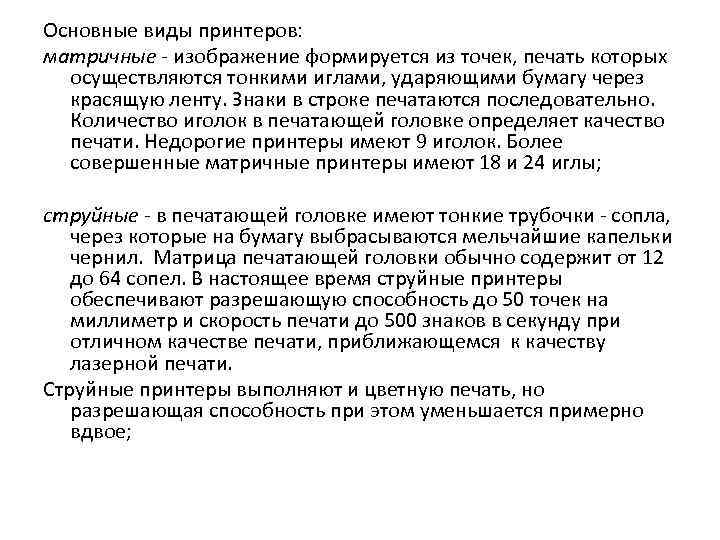 Основные виды принтеров:

матричные - изображение формируется из точек, печать которых осуществляются тонкими иглами, ударяющими бумагу через красящую ленту. Знаки в строке печатаются последовательно. Количество иголок в печатающей головке определяет качество печати. Недорогие принтеры имеют 9 иголок. Более совершенные матричные принтеры имеют 18 и 24 иглы;

струйные - в печатающей головке имеют тонкие трубочки - сопла, через которые на бумагу выбрасываются мельчайшие капельки чернил. Матрица печатающей головки обычно содержит от 12 до 64 сопел. В настоящее время струйные принтеры обеспечивают разрешающую способность до 50 точек на миллиметр и скорость печати до 500 знаков в секунду при отличном качестве печати, приближающемся к качеству лазерной печати.

Струйные принтеры выполняют и цветную печать, но разрешающая способность при этом уменьшается примерно вдвое;